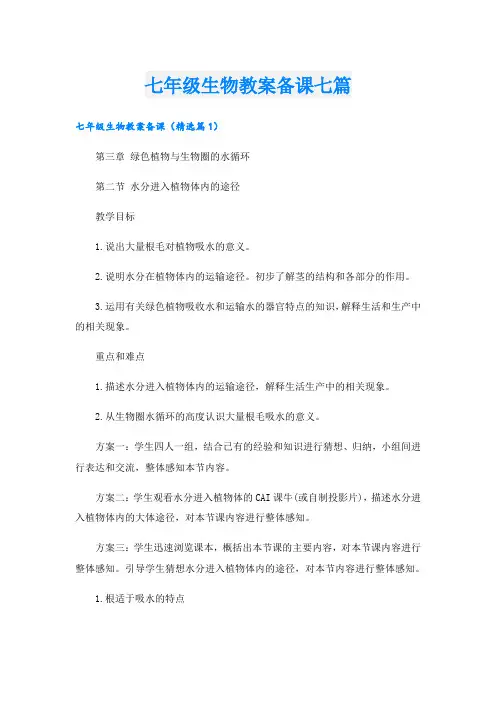 七年级生物教案备课七篇

七年级生物教案备课（精选篇1）

第三章 绿色植物与生物圈的水循环

第二节 水分进入植物体内的途径

教学目标

1.说出大量根毛对植物吸水的意义。

2.说明水分在植物体内的运输途径。初步了解茎的结构和各部分的作用。

3.运用有关绿色植物吸收水和运输水的器官特点的知识，解释生活和生产中的相关现象。

重点和难点

1.描述水分进入植物体内的运输途径，解释生活生产中的相关现象。

2.从生物圈水循环的高度认识大量根毛吸水的意义。

方案一：学生四人一组，结合已有的经验和知识进行猜想、归纳，小组间进行表达和交流，整体感知本节内容。

方案二：学生观看水分进入植物体的CAI课牛(或自制投影片)，描述水分进入植物体内的大体途径，对本节课内容进行整体感知。

方案三：学生迅速浏览课本，概括出本节课的主要内容，对本节课内容进行整体感知。引导学生猜想水分进入植物体内的途径，对本节内容进行整体感知。

1.根适于吸水的特点